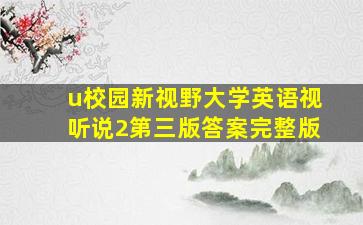 u校园新视野大学英语视听说2第三版答案完整版